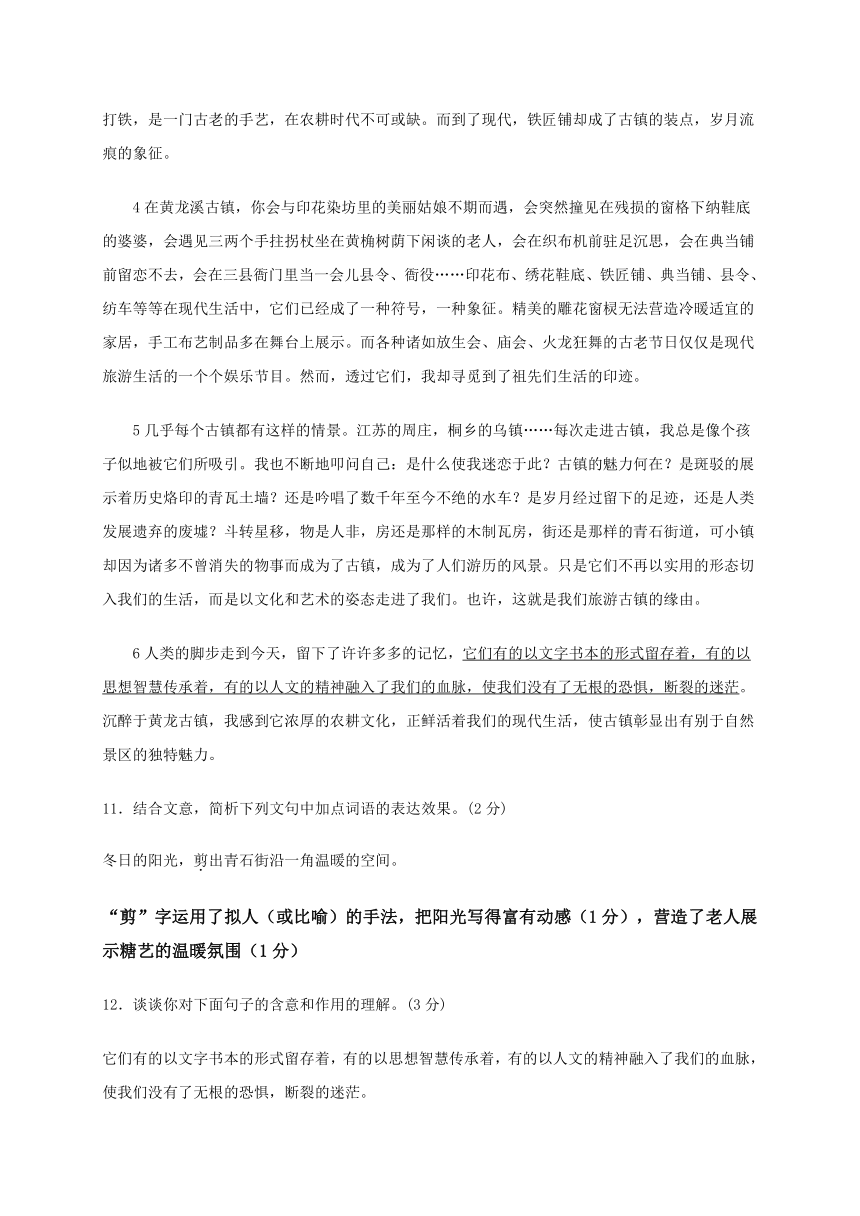 打铁，是一门古老的手艺，在农耕时代不可或缺。而到了现代，铁匠铺却成了古镇的装点，岁月流痕的象征。

4 在黄龙溪古镇，你会与印花染坊里的美丽姑娘不期而遇，会突然撞见在残损的窗格下纳鞋底的婆婆，会遇见三两个手拄拐杖坐在黄桷树荫下闲谈的老人，会在织布机前驻足沉思，会在典当铺前留恋不去，会在三县衙门里当一会儿县令、衙役……印花布、绣花鞋底、铁匠铺、典当铺、县令、纺车等等在现代生活中，它们已经成了一种符号，一种象征。精美的雕花窗棂无法营造冷暖适宜的家居，手工布艺制品多在舞台上展示。而各种诸如放生会、庙会、火龙狂舞的古老节日仅仅是现代旅游生活的一个个娱乐节目。然而，透过它们，我却寻觅到了祖先们生活的印迹。

5 几乎每个古镇都有这样的情景。江苏的周庄，桐乡的乌镇……每次走进古镇，我总是像个孩子似地被它们所吸引。我也不断地叩问自己：是什么使我迷恋于此？古镇的魅力何在？是斑驳的展示着历史烙印的青瓦土墙？还是吟唱了数千年至今不绝的水车？是岁月经过留下的足迹，还是人类发展遗弃的废墟？斗转星移，物是人非，房还是那样的木制瓦房，街还是那样的青石街道，可小镇却因为诸多不曾消失的物事而成为了古镇，成为了人们游历的风景。只是它们不再以实用的形态切入我们的生活，而是以文化和艺术的姿态走进了我们。也许，这就是我们旅游古镇的缘由。

6 人类的脚步走到今天，留下了许许多多的记忆，它们有的以文字书本的形式留存着，有的以思想智慧传承着，有的以人文的精神融入了我们的血脉，使我们没有了无根的恐惧，断裂的迷茫。沉醉于黄龙古镇，我感到它浓厚的农耕文化，正鲜活着我们的现代生活，使古镇彰显出有别于自然景区的独特魅力。

11．结合文意，简析下列文句中加点词语的表达效果。(2 分)

冬日的阳光，剪出青石街沿一角温暖的空间。

“剪”字运用了拟人（或比喻）的手法，把阳光写得富有动感（1 分），营造了老人展示糖艺的温暖氛围（1 分）

12．谈谈你对下面句子的含意和作用的理解。(3 分)

它们有的以文字书本的形式留存着，有的以思想智慧传承着，有的以人文的精神融入了我们的血脉，使我们没有了无根的恐惧，断裂的迷茫。